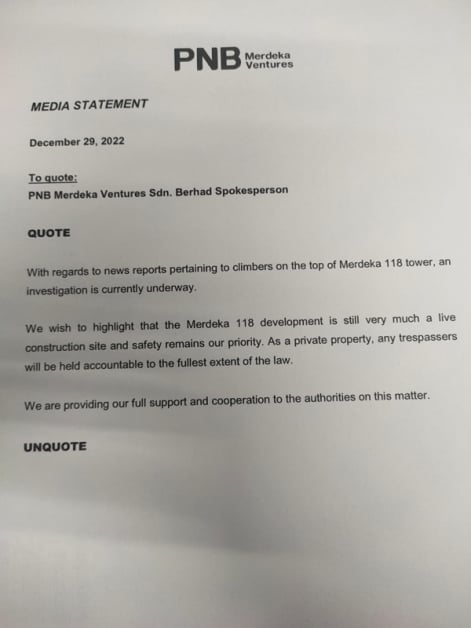 PNB Merdeka Ventures

MEDIA STATEMENT

December 29, 2022

To quote:
PNB Merdeka Ventures Sdn. Berhad Spokesperson

QUOTE

With regards to news reports pertaining to climbers on the top of Merdeka 118 tower, an investigation is currently underway.

We wish to highlight that the Merdeka 118 development is still very much a live construction site and safety remains our priority. As a private property, any trespassers will be held accountable to the fullest extent of the law.

We are providing our full support and cooperation to the authorities on this matter.

UNQUOTE